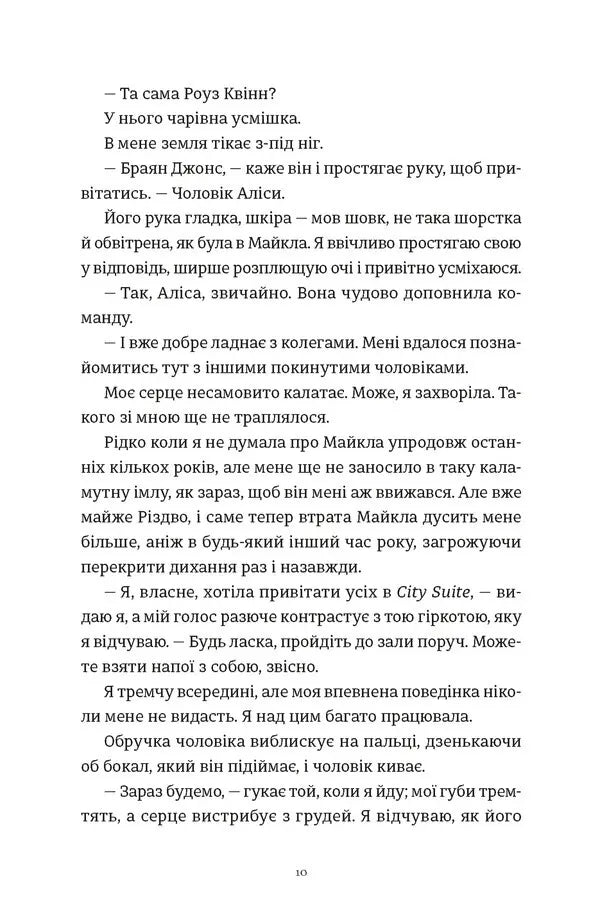 — Та сама Роуз Квінн?

У нього чарівна усмішка.

В мене земля тікає з-під ніг.

— Браян Джонс, — каже він і простягає руку, щоб привітатись. — Чоловік Аліси.

Його рука гладка, шкіра — мов шовк, не така шорстка й обвітрена, як була в Майкла. Я ввічливо простягаю свою у відповідь, ширше розплющую очі і привітно усміхаюся.

— Так, Аліса, звичайно. Вона чудово доповнила команду.

— І вже добре ладнає з колегами. Мені вдалося познайомитись тут з іншими покинутими чоловіками.

Моє серце несамовито калатає. Може, я захворіла. Такого зі мною ще не траплялося.

Рідко коли я не думала про Майкла упродовж останніх кількох років, але мене ще не заносило в таку каламутну імлу, як зараз, щоб він мені аж ввижався. Але вже майже Різдво, і саме тепер втрата Майкла дусить мене більше, аніж в будь-який інший час року, загрожуючи перекрити дихання раз і назавжди.

— Я, власне, хотіла привітати усіх в City Suite, — видаю я, а мій голос разюче контрастує з тою гіркотою, яку я відчуваю. — Будь ласка, пройдіть до зали поруч. Можете взяти напої з собою, звісно.

Я тремчу всередині, але моя впевнена поведінка ніколи мене не видасть. Я над цим багато працювала.

Обручка чоловіка виблискує на пальці, дзенькаючи об бокал, який він підіймає, і чоловік киває.

— Зараз будемо, — гукає той, коли я йду; мої губи тремтять, а серце вистрибує з грудей. Я відчуваю, як його

10